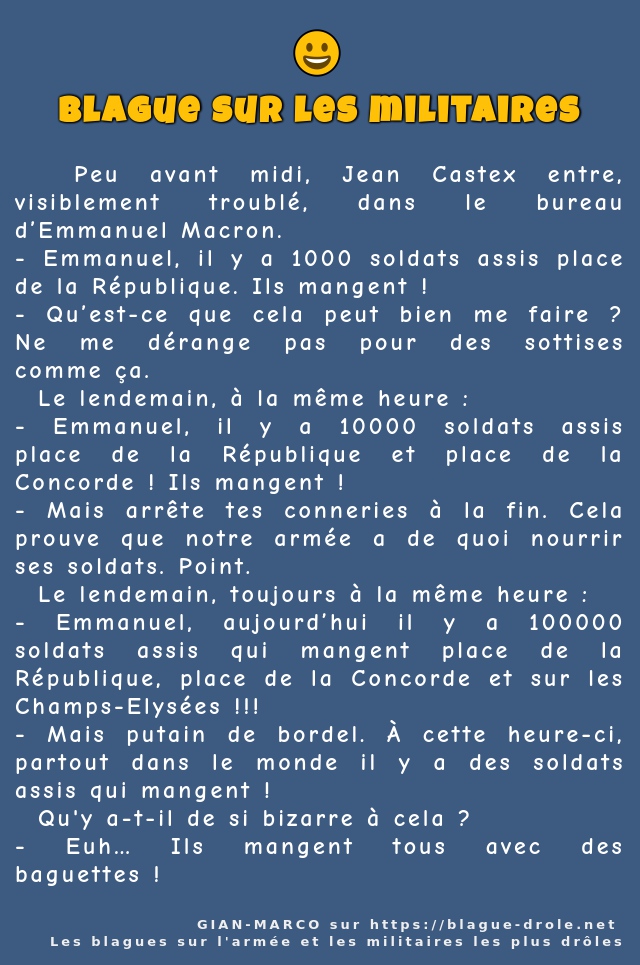 BLAGUE SUR LES MILITAIRES

Peu avant midi, Jean Castex entre, visiblement troublé, dans le bureau d'Emmanuel Macron.
- Emmanuel, il y a 1000 soldats assis place de la République. Ils mangent !
- Qu'est-ce que cela peut bien me faire ? Ne me dérange pas pour des sottises comme ça.
Le lendemain, à la même heure :
- Emmanuel, il y a 10000 soldats assis place de la République et place de la Concorde ! Ils mangent !
- Mais arrête tes conneries à la fin. Cela prouve que notre armée a de quoi nourrir ses soldats. Point.
Le lendemain, toujours à la même heure :
- Emmanuel, aujourd'hui il y a 100000 soldats assis qui mangent place de la République, place de la Concorde et sur les Champs-Elysées !!!
- Mais putain de bordel. À cette heure-ci, partout dans le monde il y a des soldats assis qui mangent !
Qu'y a-t-il de si bizarre à cela ?
- Euh… Ils mangent tous avec des baguettes !

GIAN-MARCO sur https://blague-drole.net
Les blagues sur l'armée et les militaires les plus drôles